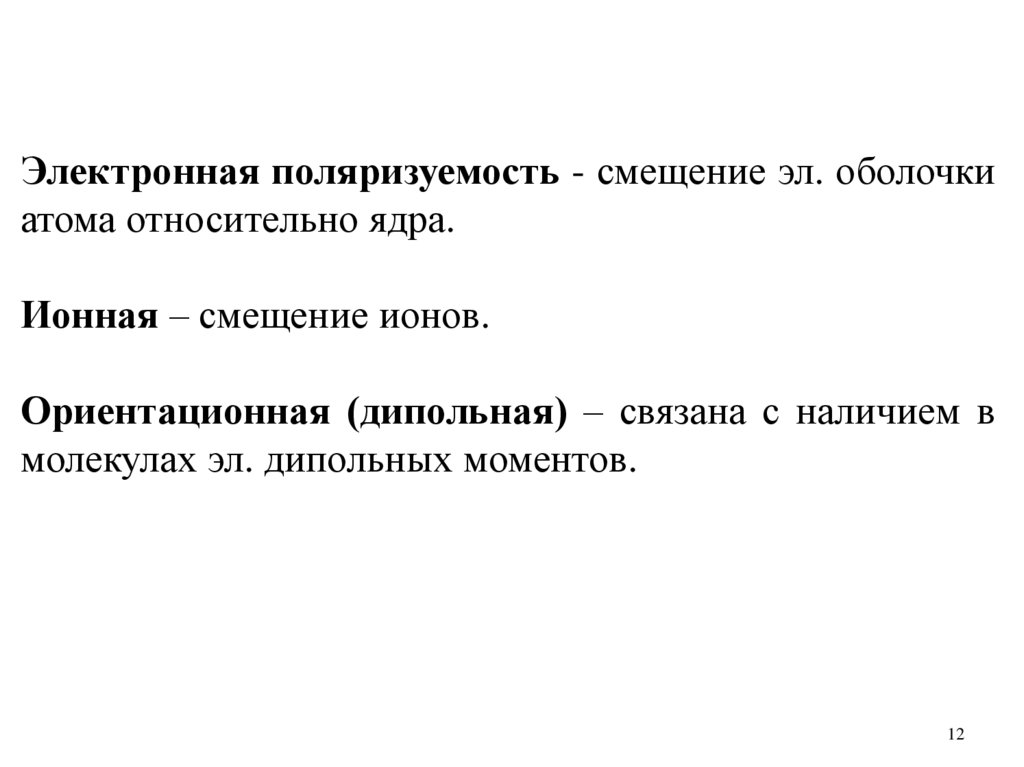 Электронная поляризуемость - смещение эл. оболочки атома относительно ядра.

Ионная – смещение ионов.

Ориентационная (дипольная) – связана с наличием в молекулах эл. дипольных моментов.

12